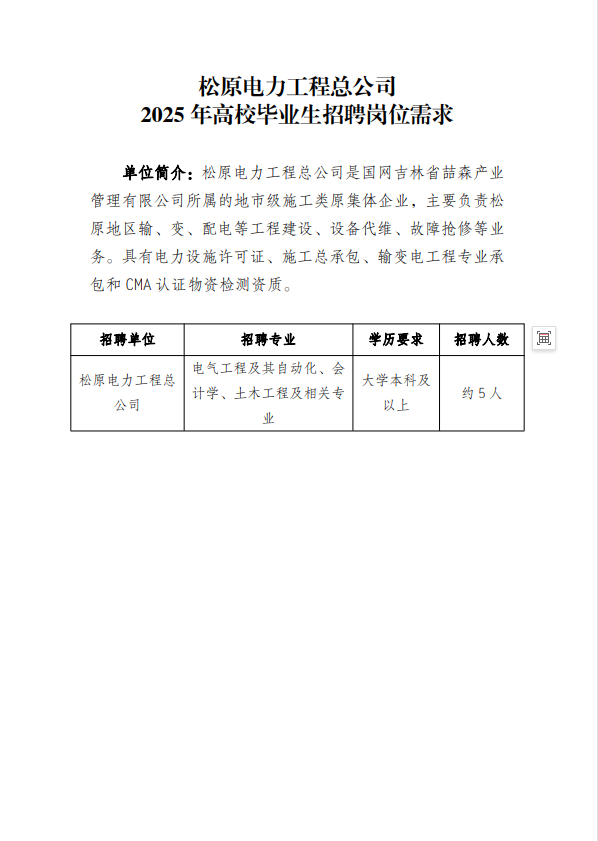 松原电力工程总公司
2025 年高校毕业生招聘岗位需求

单位简介：松原电力工程总公司是国网吉林省喆森产业管理有限公司所属的地市级施工类原集体企业，主要负责松原地区输、变、配电等工程建设、设备代维、故障抢修等业务。具有电力设施许可证、施工总承包、输变电工程专业承包和 CMA 认证物资检测资质。

| 招聘单位 | 招聘专业 | 学历要求 | 招聘人数 |
|---|---|---|---|
| 松原电力工程总公司 | 电气工程及其自动化、会计学、土木工程及相关专业 | 大学本科及以上 | 约 5 人 |